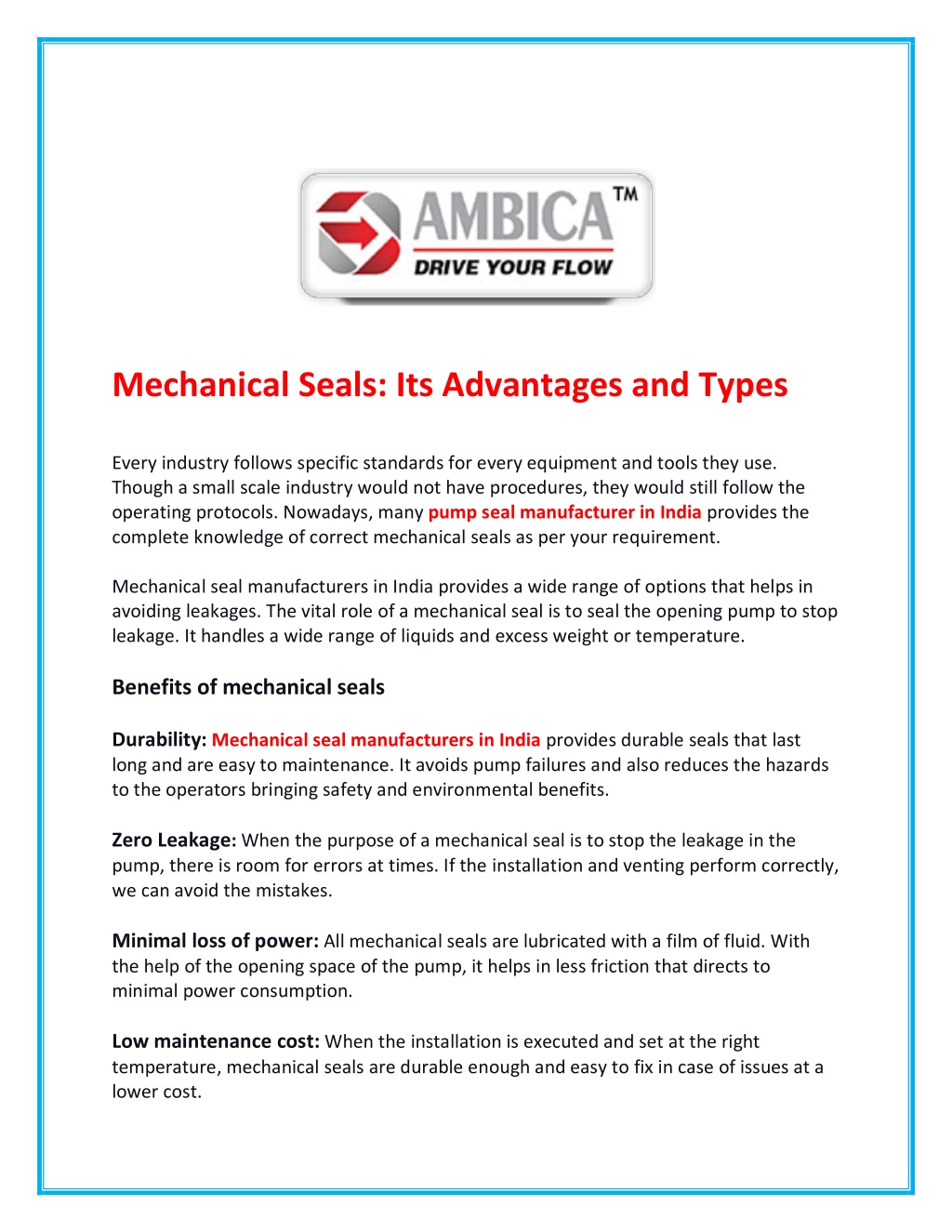 AMBICA™
DRIVE YOUR FLOW

Mechanical Seals: Its Advantages and Types

Every industry follows specific standards for every equipment and tools they use. Though a small scale industry would not have procedures, they would still follow the operating protocols. Nowadays, many pump seal manufacturer in India provides the complete knowledge of correct mechanical seals as per your requirement.

Mechanical seal manufacturers in India provides a wide range of options that helps in avoiding leakages. The vital role of a mechanical seal is to seal the opening pump to stop leakage. It handles a wide range of liquids and excess weight or temperature.

Benefits of mechanical seals

Durability: Mechanical seal manufacturers in India provides durable seals that last long and are easy to maintenance. It avoids pump failures and also reduces the hazards to the operators bringing safety and environmental benefits.

Zero Leakage: When the purpose of a mechanical seal is to stop the leakage in the pump, there is room for errors at times. If the installation and venting perform correctly, we can avoid the mistakes.

Minimal loss of power: All mechanical seals are lubricated with a film of fluid. With the help of the opening space of the pump, it helps in less friction that directs to minimal power consumption.

Low maintenance cost: When the installation is executed and set at the right temperature, mechanical seals are durable enough and easy to fix in case of issues at a lower cost.